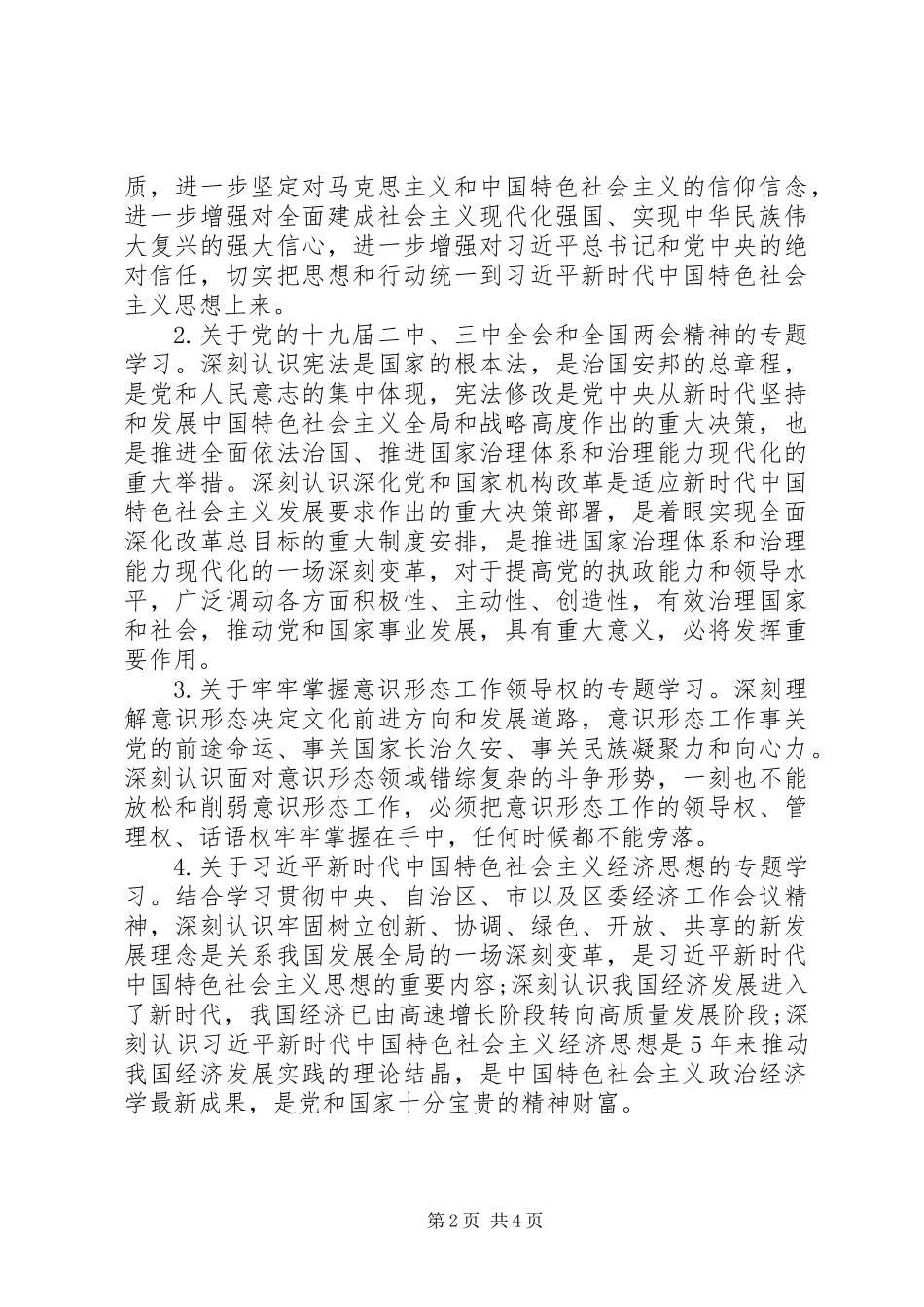 质，进一步坚定对马克思主义和中国特色社会主义的信仰信念，进一步增强对全面建成社会主义现代化强国、实现中华民族伟大复兴的强大信心，进一步增强对习近平总书记和党中央的绝对信任，切实把思想和行动统一到习近平新时代中国特色社会主义思想上来。

2.关于党的十九届二中、三中全会和全国两会精神的专题学习。深刻认识宪法是国家的根本法，是治国安邦的总章程，是党和人民意志的集中体现，宪法修改是党中央从新时代坚持和发展中国特色社会主义全局和战略高度作出的重大决策，也是推进全面依法治国、推进国家治理体系和治理能力现代化的重大举措。深刻认识深化党和国家机构改革是适应新时代中国特色社会主义发展要求作出的重大决策部署，是着眼实现全面深化改革总目标的重大制度安排，是推进国家治理体系和治理能力现代化的一场深刻变革，对于提高党的执政能力和领导水平，广泛调动各方面积极性、主动性、创造性，有效治理国家和社会，推动党和国家事业发展，具有重大意义，必将发挥重要作用。

3.关于牢牢掌握意识形态工作领导权的专题学习。深刻理解意识形态决定文化前进方向和发展道路，意识形态工作事关党的前途命运、事关国家长治久安、事关民族凝聚力和向心力。深刻认识面对意识形态领域错综复杂的斗争形势，一刻也不能放松和削弱意识形态工作，必须把意识形态工作的领导权、管理权、话语权牢牢掌握在手中，任何时候都不能旁落。

4.关于习近平新时代中国特色社会主义经济思想的专题学习。结合学习贯彻中央、自治区、市以及区委经济工作会议精神，深刻认识牢固树立创新、协调、绿色、开放、共享的新发展理念是关系我国发展全局的一场深刻变革，是习近平新时代中国特色社会主义思想的重要内容;深刻认识我国经济发展进入了新时代，我国经济已由高速增长阶段转向高质量发展阶段;深刻认识习近平新时代中国特色社会主义经济思想是5年来推动我国经济发展实践的理论结晶，是中国特色社会主义政治经济学最新成果，是党和国家十分宝贵的精神财富。

第2页 共4页